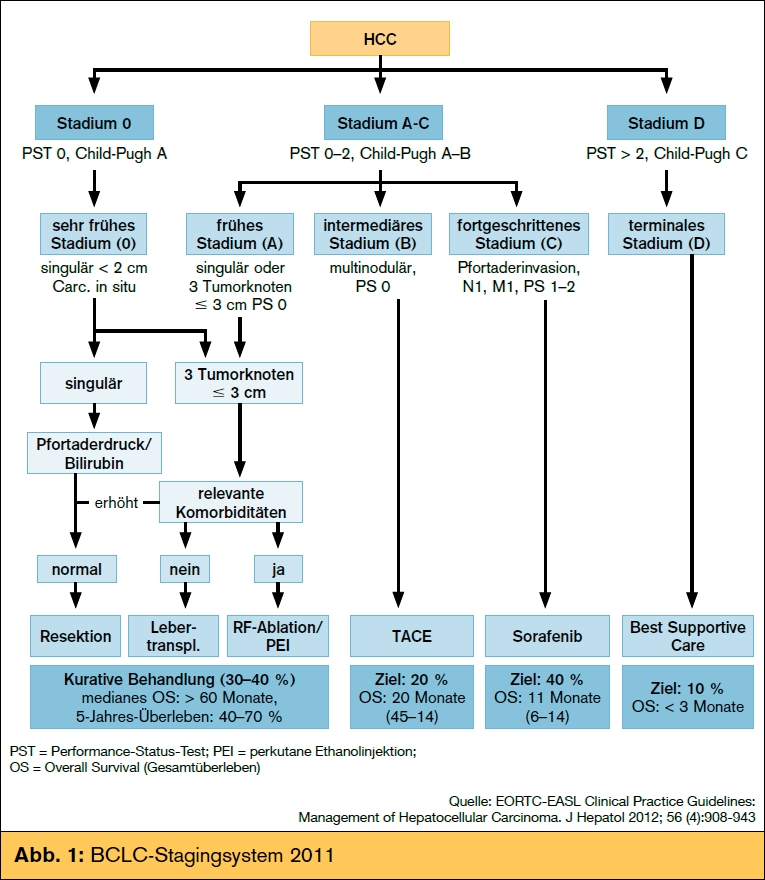 HCC

Stadium 0
PST 0, Child-Pugh A

Stadium A-C
PST 0–2, Child-Pugh A–B

Stadium D
PST > 2, Child-Pugh C

sehr frühes Stadium (0)
singulär < 2 cm
Carc. in situ

frühes Stadium (A)
singulär oder 3 Tumorknoten ≤ 3 cm PS 0

intermediäres Stadium (B)
multinodulär, PS 0

fortgeschrittenes Stadium (C)
Pfortaderinvasion, N1, M1, PS 1–2

terminales Stadium (D)

singulär

3 Tumorknoten ≤ 3 cm

Pfortaderdruck/ Bilirubin

erhöht

relevante Komorbiditäten

normal

nein

ja

Resektion

Leber-transpl.

RF-Ablation/ PEI

TACE

Sorafenib

Best Supportive Care

Kurative Behandlung (30–40 %)
medianes OS: > 60 Monate,
5-Jahres-Überleben: 40–70 %

Ziel: 20 %
OS: 20 Monate
(45–14)

Ziel: 40 %
OS: 11 Monate
(6–14)

Ziel: 10 %
OS: < 3 Monate

PST = Performance-Status-Test; PEI = perkutane Ethanolinjektion;
OS = Overall Survival (Gesamtüberleben)

Quelle: EORTC-EASL Clinical Practice Guidelines:
Management of Hepatocellular Carcinoma. J Hepatol 2012; 56 (4):908-943

Abb. 1: BCLC-Stagingsystem 2011